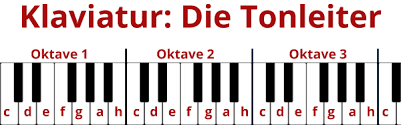 Klaviatur: Die Tonleiter

Oktave 1

Oktave 2

Oktave 3

c d e f g a h c d e f g a h c d e f g a h c